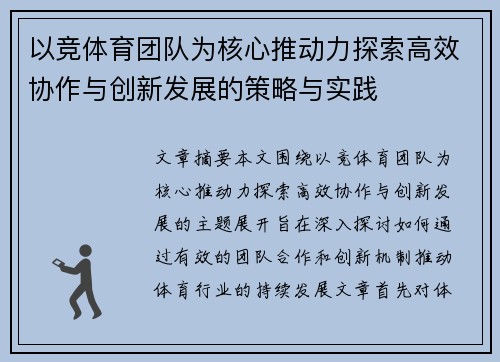 以竞体育团队为核心推动力探索高效协作与创新发展的策略与实践

文章摘要本文围绕以竞体育团队为核心推动力探索高效协作与创新发展的主题展开旨在深入探讨如何通过有效的团队合作和创新机制推动体育行业的持续发展文章首先对体